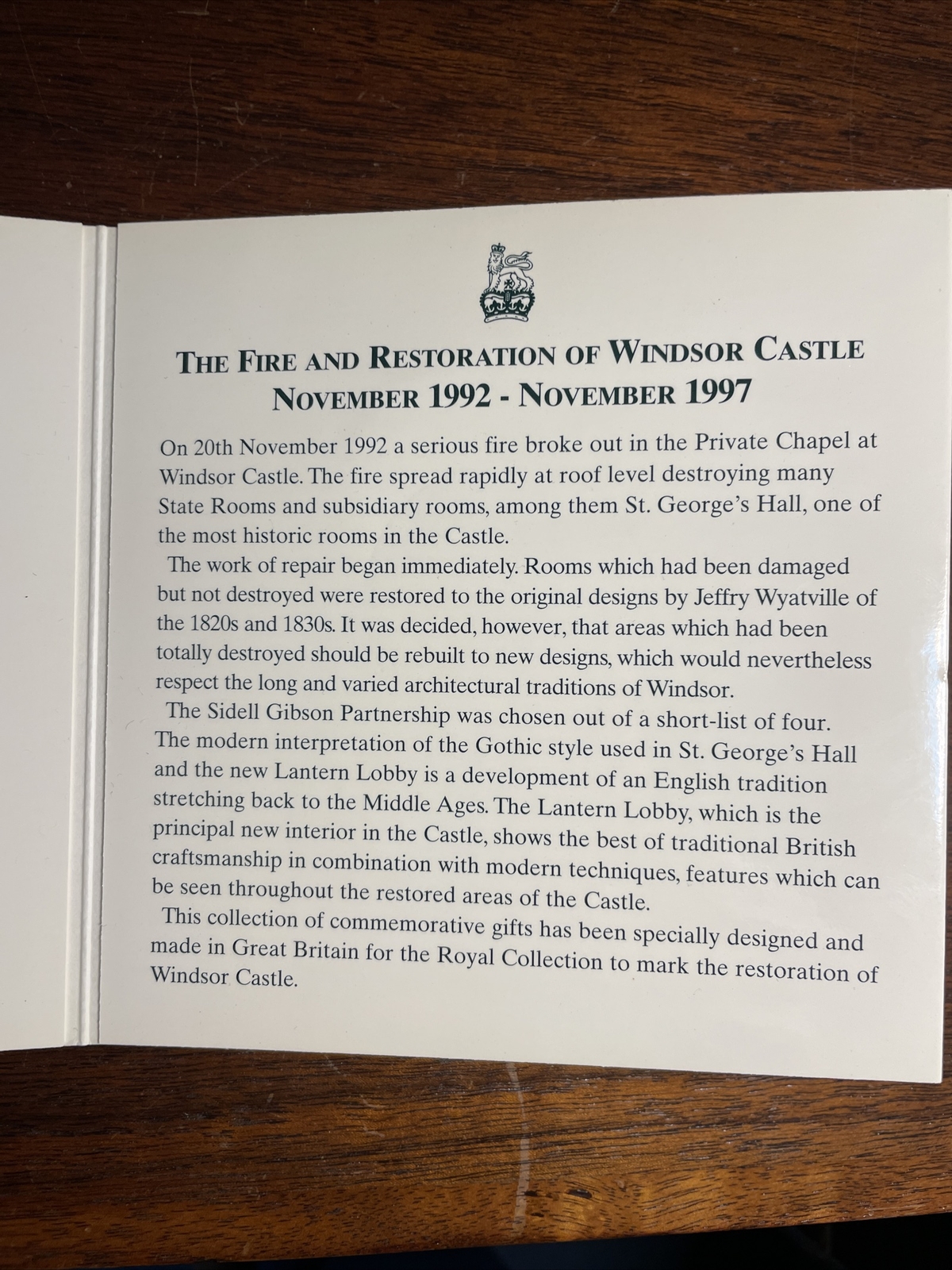 THE FIRE AND RESTORATION OF WINDSOR CASTLE
NOVEMBER 1992 - NOVEMBER 1997

On 20th November 1992 a serious fire broke out in the Private Chapel at Windsor Castle. The fire spread rapidly at roof level destroying many State Rooms and subsidiary rooms, among them St. George's Hall, one of the most historic rooms in the Castle.

The work of repair began immediately. Rooms which had been damaged but not destroyed were restored to the original designs by Jeffry Wyatville of the 1820s and 1830s. It was decided, however, that areas which had been totally destroyed should be rebuilt to new designs, which would nevertheless respect the long and varied architectural traditions of Windsor.

The Sidell Gibson Partnership was chosen out of a short-list of four. The modern interpretation of the Gothic style used in St. George's Hall and the new Lantern Lobby is a development of an English tradition stretching back to the Middle Ages. The Lantern Lobby, which is the principal new interior in the Castle, shows the best of traditional British craftsmanship in combination with modern techniques, features which can be seen throughout the restored areas of the Castle.

This collection of commemorative gifts has been specially designed and made in Great Britain for the Royal Collection to mark the restoration of Windsor Castle.